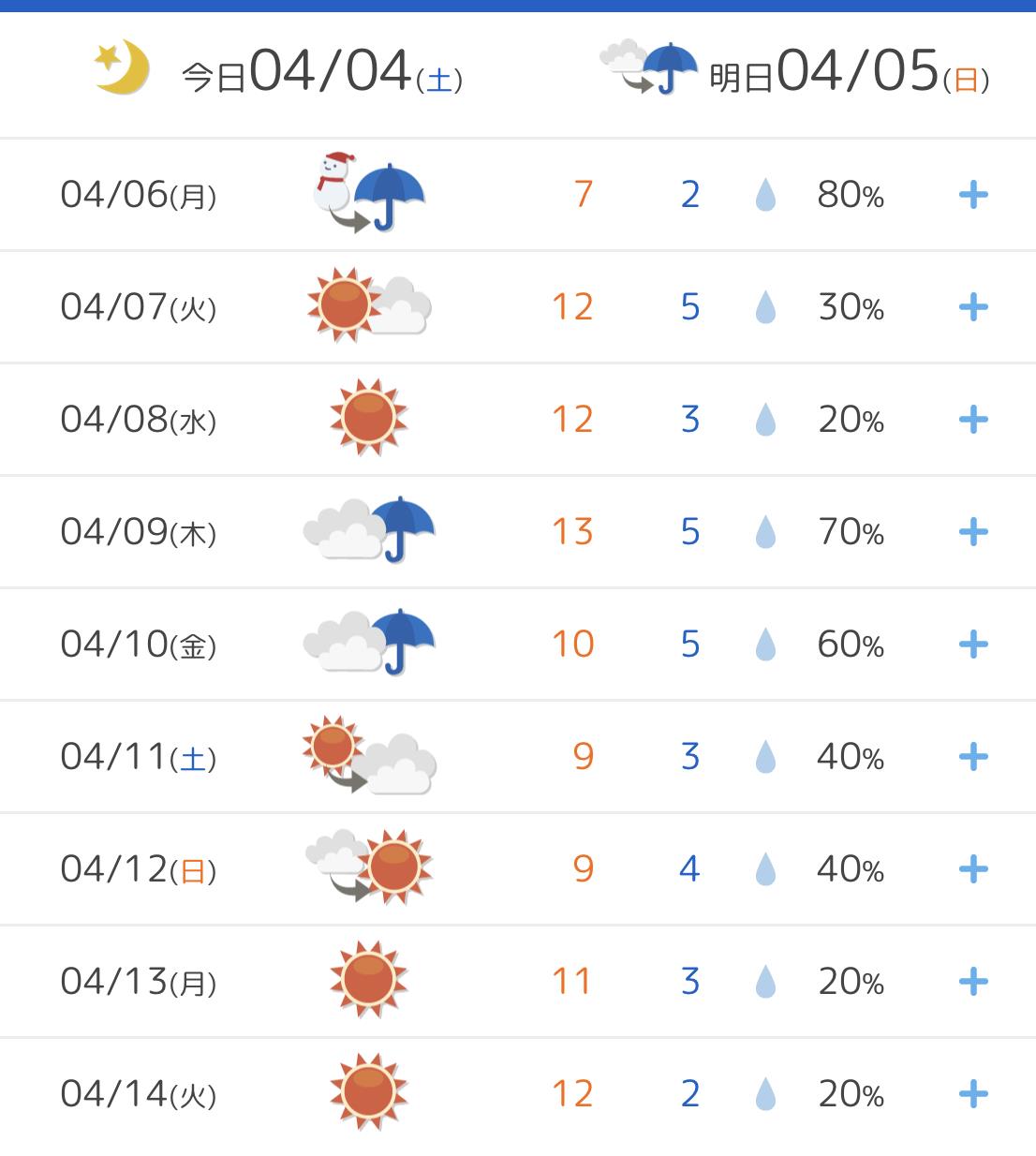 今日04/04(土) 明日04/05(日)

| | | | | |
|---|---|---|---|---|
| 04/06(月) | 7 | 2 | 80% | + |
| 04/07(火) | 12 | 5 | 30% | + |
| 04/08(水) | 12 | 3 | 20% | + |
| 04/09(木) | 13 | 5 | 70% | + |
| 04/10(金) | 10 | 5 | 60% | + |
| 04/11(土) | 9 | 3 | 40% | + |
| 04/12(日) | 9 | 4 | 40% | + |
| 04/13(月) | 11 | 3 | 20% | + |
| 04/14(火) | 12 | 2 | 20% | + |